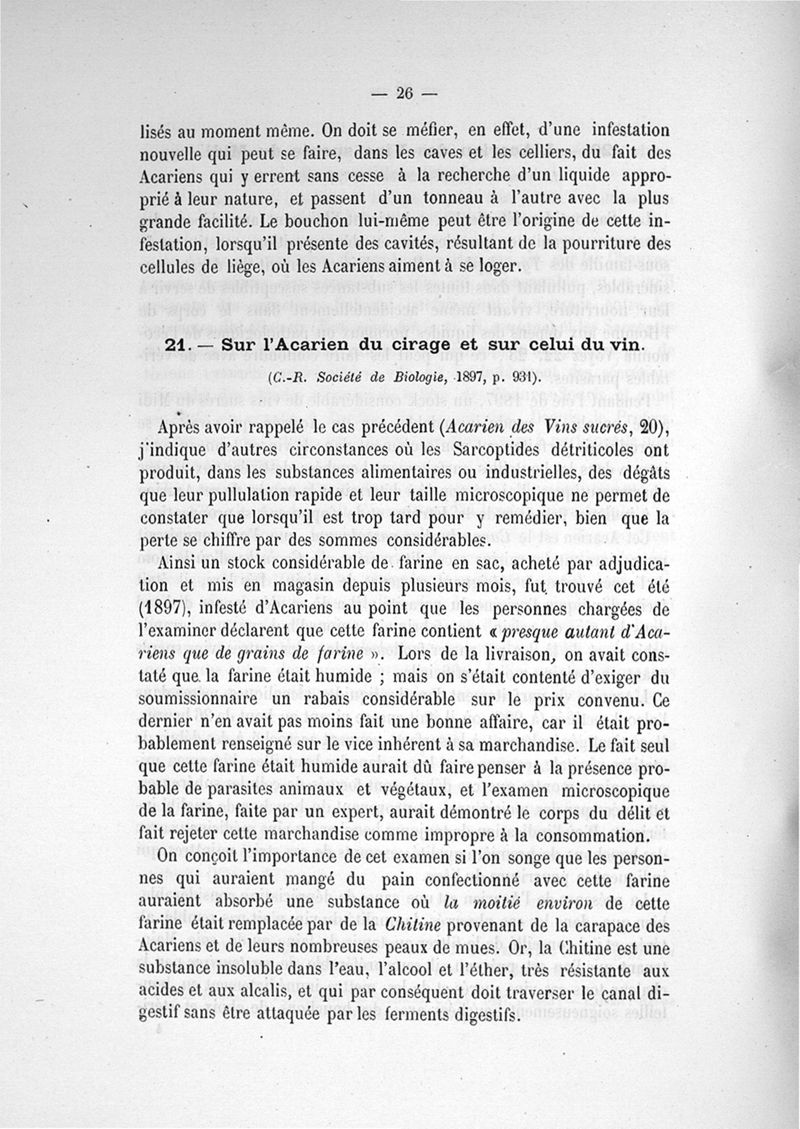 — 26 —

lisés au moment même. On doit se méfier, en effet, d'une infestation nouvelle qui peut se faire, dans les caves et les celliers, du fait des Acariens qui y errent sans cesse à la recherche d'un liquide approprié à leur nature, et passent d'un tonneau à l'autre avec la plus grande facilité. Le bouchon lui-même peut être l'origine de cette infestation, lorsqu'il présente des cavités, résultant de la pourriture des cellules de liège, où les Acariens aiment à se loger.

21. — Sur l'Acarien du cirage et sur celui du vin.

(C.-R. Société de Biologie, 1897, p. 931).

Après avoir rappelé le cas précédent (Acarien des Vins sucrés, 20), j'indique d'autres circonstances où les Sarcoptides détriticoles ont produit, dans les substances alimentaires ou industrielles, des dégâts que leur pullulation rapide et leur taille microscopique ne permet de constater que lorsqu'il est trop tard pour y remédier, bien que la perte se chiffre par des sommes considérables.

Ainsi un stock considérable de farine en sac, acheté par adjudication et mis en magasin depuis plusieurs mois, fut trouvé cet été (1897), infesté d'Acariens au point que les personnes chargées de l'examiner déclarent que cette farine contient « presque autant d'Acariens que de grains de farine ». Lors de la livraison, on avait constaté que la farine était humide ; mais on s'était contenté d'exiger du soumissionnaire un rabais considérable sur le prix convenu. Ce dernier n'en avait pas moins fait une bonne affaire, car il était probablement renseigné sur le vice inhérent à sa marchandise. Le fait seul que cette farine était humide aurait dû faire penser à la présence probable de parasites animaux et végétaux, et l'examen microscopique de la farine, faite par un expert, aurait démontré le corps du délit et fait rejeter cette marchandise comme impropre à la consommation.

On conçoit l'importance de cet examen si l'on songe que les personnes qui auraient mangé du pain confectionné avec cette farine auraient absorbé une substance où la moitié environ de cette farine était remplacée par de la Chitine provenant de la carapace des Acariens et de leurs nombreuses peaux de mues. Or, la Chitine est une substance insoluble dans l'eau, l'alcool et l'éther, très résistante aux acides et aux alcalis, et qui par conséquent doit traverser le canal digestif sans être attaquée par les ferments digestifs.